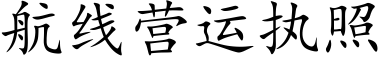 航线营运执照